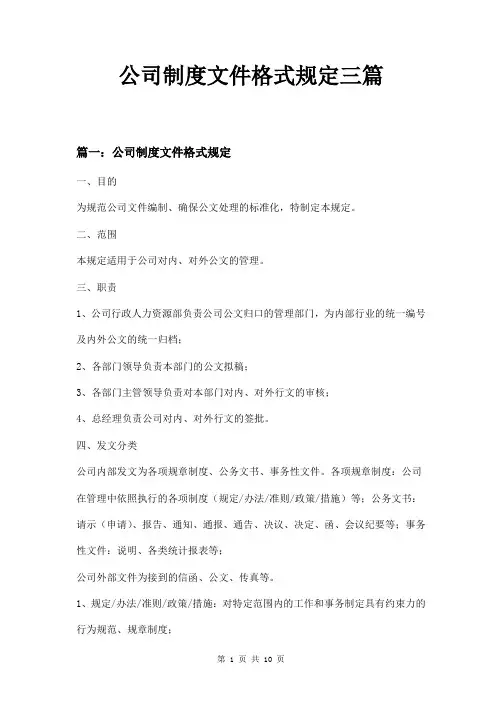 公司制度文件格式规定三篇

篇一：公司制度文件格式规定

一、目的

为规范公司文件编制、确保公文处理的标准化，特制定本规定。

二、范围

本规定适用于公司对内、对外公文的管理。

三、职责

1、公司行政人力资源部负责公司公文归口的管理部门，为内部行业的统一编号及内外公文的统一归档；

2、各部门领导负责本部门的公文拟稿；

3、各部门主管领导负责对本部门对内、对外行文的审核；

4、总经理负责公司对内、对外行文的签批。

四、发文分类

公司内部发文为各项规章制度、公务文书、事务性文件。各项规章制度：公司在管理中依照执行的各项制度（规定/办法/准则/政策/措施）等；公务文书：请示（申请）、报告、通知、通报、通告、决议、决定、函、会议纪要等；事务性文件：说明、各类统计报表等；

公司外部文件为接到的信函、公文、传真等。

1、规定/办法/准则/政策/措施：对特定范围内的工作和事务制定具有约束力的行为规范、规章制度；

第 1 页 共 10 页